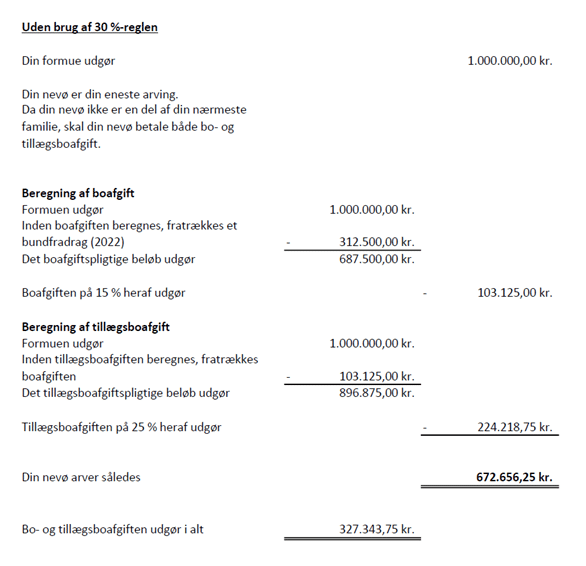 Uden brug af 30 %-reglen

Din formue udgør 1.000.000,00 kr.

Din nevø er din eneste arving.
Da din nevø ikke er en del af din nærmeste familie, skal din nevø betale både bo- og tillægsboafgift.

Beregning af boafgift
Formuen udgør 1.000.000,00 kr.
Inden boafgiften beregnes, fratrækkes et bundfradrag (2022) - 312.500,00 kr.
Det boafgiftspligtige beløb udgør 687.500,00 kr.

Boafgiften på 15 % heraf udgør - 103.125,00 kr.

Beregning af tillægsboafgift
Formuen udgør 1.000.000,00 kr.
Inden tillægsboafgiften beregnes, fratrækkes boafgiften - 103.125,00 kr.
Det tillægsboafgiftspligtige beløb udgør 896.875,00 kr.

Tillægsboafgiften på 25 % heraf udgør - 224.218,75 kr.

Din nevø arver således 672.656,25 kr.

Bo- og tillægsboafgiften udgør i alt 327.343,75 kr.